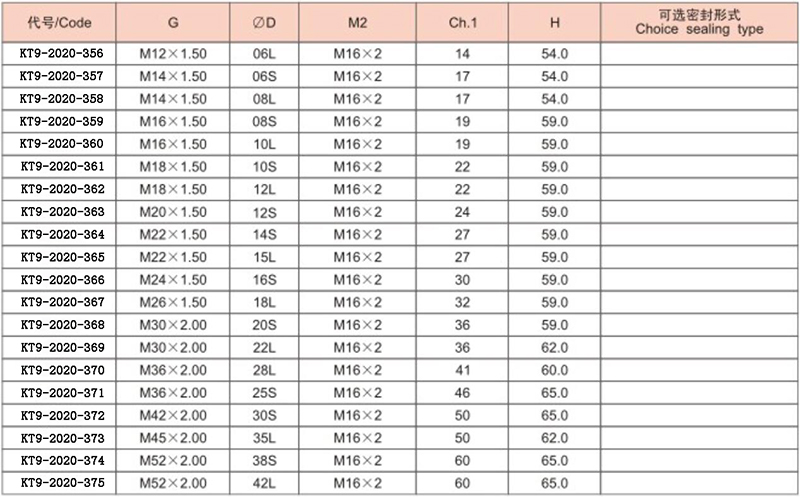 | 代号/Code | G | ∅D | M2 | Ch.1 | H | 可选密封形式 Choice sealing type |
|---|---|---|---|---|---|---|
| KT9-2020-356 | M12×1.50 | 06L | M16×2 | 14 | 54.0 | |
| KT9-2020-357 | M14×1.50 | 06S | M16×2 | 17 | 54.0 | |
| KT9-2020-358 | M14×1.50 | 08L | M16×2 | 17 | 54.0 | |
| KT9-2020-359 | M16×1.50 | 08S | M16×2 | 19 | 59.0 | |
| KT9-2020-360 | M16×1.50 | 10L | M16×2 | 19 | 59.0 | |
| KT9-2020-361 | M18×1.50 | 10S | M16×2 | 22 | 59.0 | |
| KT9-2020-362 | M18×1.50 | 12L | M16×2 | 22 | 59.0 | |
| KT9-2020-363 | M20×1.50 | 12S | M16×2 | 24 | 59.0 | |
| KT9-2020-364 | M22×1.50 | 14S | M16×2 | 27 | 59.0 | |
| KT9-2020-365 | M22×1.50 | 15L | M16×2 | 27 | 59.0 | |
| KT9-2020-366 | M24×1.50 | 16S | M16×2 | 30 | 59.0 | |
| KT9-2020-367 | M26×1.50 | 18L | M16×2 | 32 | 59.0 | |
| KT9-2020-368 | M30×2.00 | 20S | M16×2 | 36 | 59.0 | |
| KT9-2020-369 | M30×2.00 | 22L | M16×2 | 36 | 62.0 | |
| KT9-2020-370 | M36×2.00 | 28L | M16×2 | 41 | 60.0 | |
| KT9-2020-371 | M36×2.00 | 25S | M16×2 | 46 | 65.0 | |
| KT9-2020-372 | M42×2.00 | 30S | M16×2 | 50 | 65.0 | |
| KT9-2020-373 | M45×2.00 | 35L | M16×2 | 50 | 62.0 | |
| KT9-2020-374 | M52×2.00 | 38S | M16×2 | 60 | 65.0 | |
| KT9-2020-375 | M52×2.00 | 42L | M16×2 | 60 | 65.0 | |